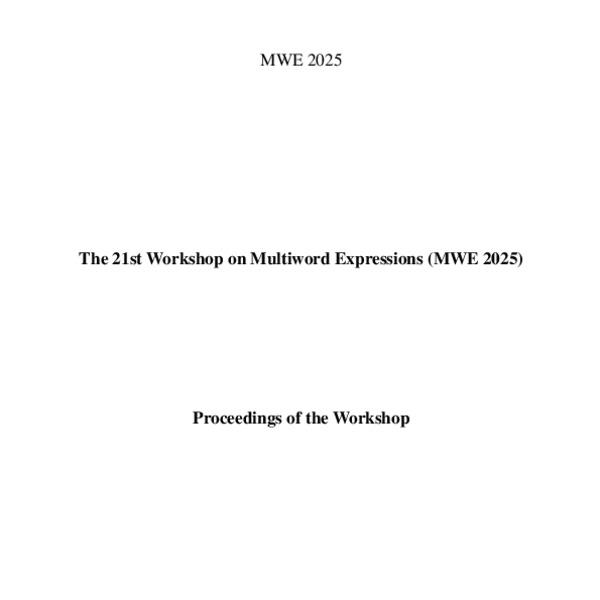 MWE 2025

The 21st Workshop on Multiword Expressions (MWE 2025)

Proceedings of the Workshop